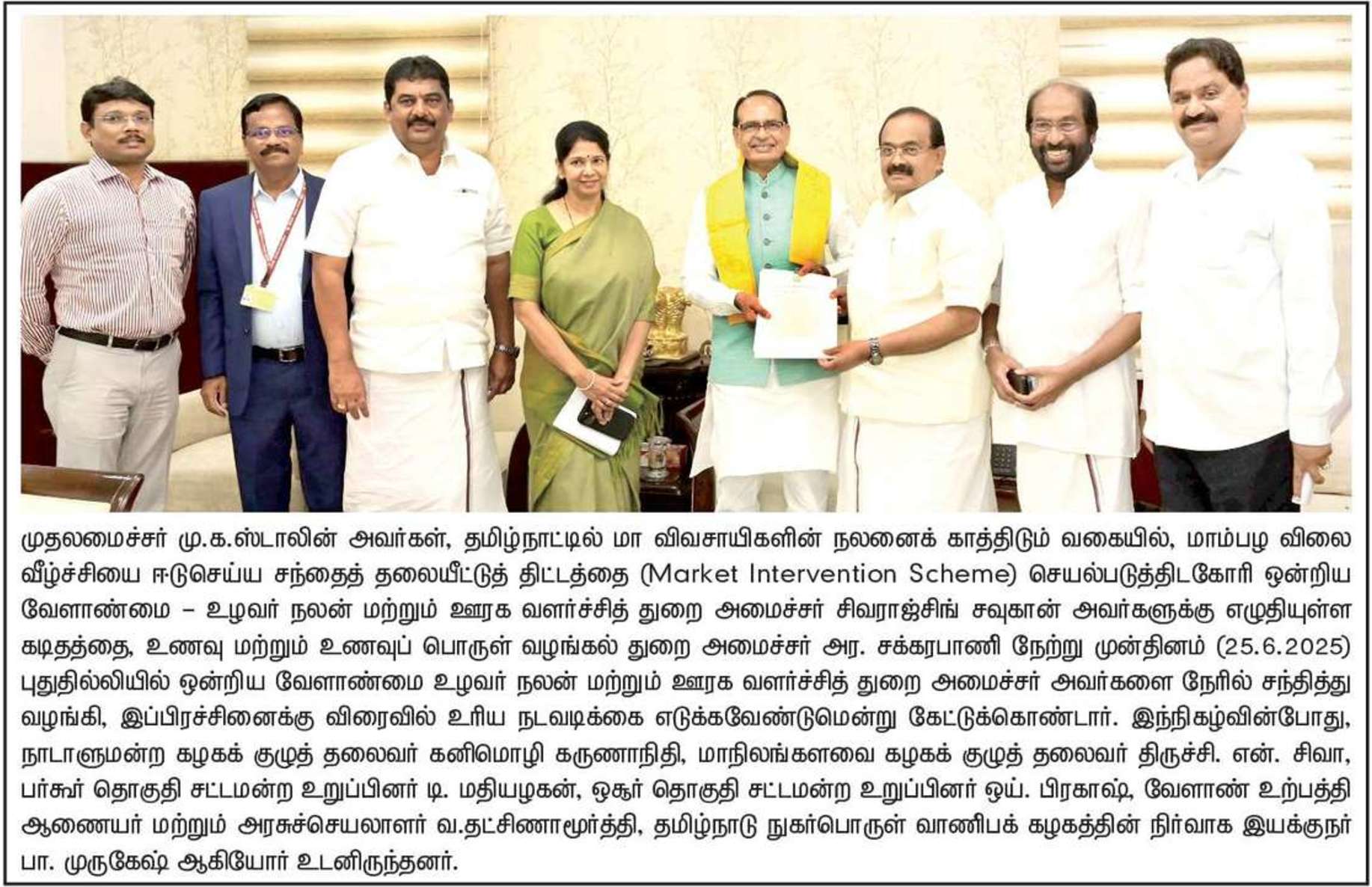 முதலமைச்சர் மு.க.ஸ்டாலின் அவர்கள், தமிழ்நாட்டில் மா விவசாயிகளின் நலனைக் காத்திடும் வகையில், மாம்பழ விலை வீழ்ச்சியை ஈடுசெய்ய சந்தைத் தலையீட்டுத் திட்டத்தை (Market Intervention Scheme) செயல்படுத்திடகோரி ஒன்றிய வேளாண்மை – உழவர் நலன் மற்றும் ஊரக வளர்ச்சித் துறை அமைச்சர் சிவராஜ்சிங் சவுகான் அவர்களுக்கு எழுதியுள்ள கடிதத்தை, உணவு மற்றும் உணவுப் பொருள் வழங்கல் துறை அமைச்சர் அர. சக்கரபாணி நேற்று முன்தினம் (25.6.2025) புதுதில்லியில் ஒன்றிய வேளாண்மை உழவர் நலன் மற்றும் ஊரக வளர்ச்சித் துறை அமைச்சர் அவர்களை நேரில் சந்தித்து வழங்கி, இப்பிரச்சினைக்கு விரைவில் உரிய நடவடிக்கை எடுக்கவேண்டுமென்று கேட்டுக்கொண்டார். இந்நிகழ்வின்போது, நாடாளுமன்ற கழகக் குழுத் தலைவர் கனிமொழி கருணாநிதி, மாநிலங்களவை கழகக் குழுத் தலைவர் திருச்சி. என். சிவா, பர்கூர் தொகுதி சட்டமன்ற உறுப்பினர் டி. மதியழகன், ஒசூர் தொகுதி சட்டமன்ற உறுப்பினர் ஒய். பிரகாஷ், வேளாண் உற்பத்தி ஆணையர் மற்றும் அரசுச்செயலாளர் வ.தட்சிணாமூர்த்தி, தமிழ்நாடு நுகர்பொருள் வாணிபக் கழகத்தின் நிர்வாக இயக்குநர் பா. முருகேஷ் ஆகியோர் உடனிருந்தனர்.